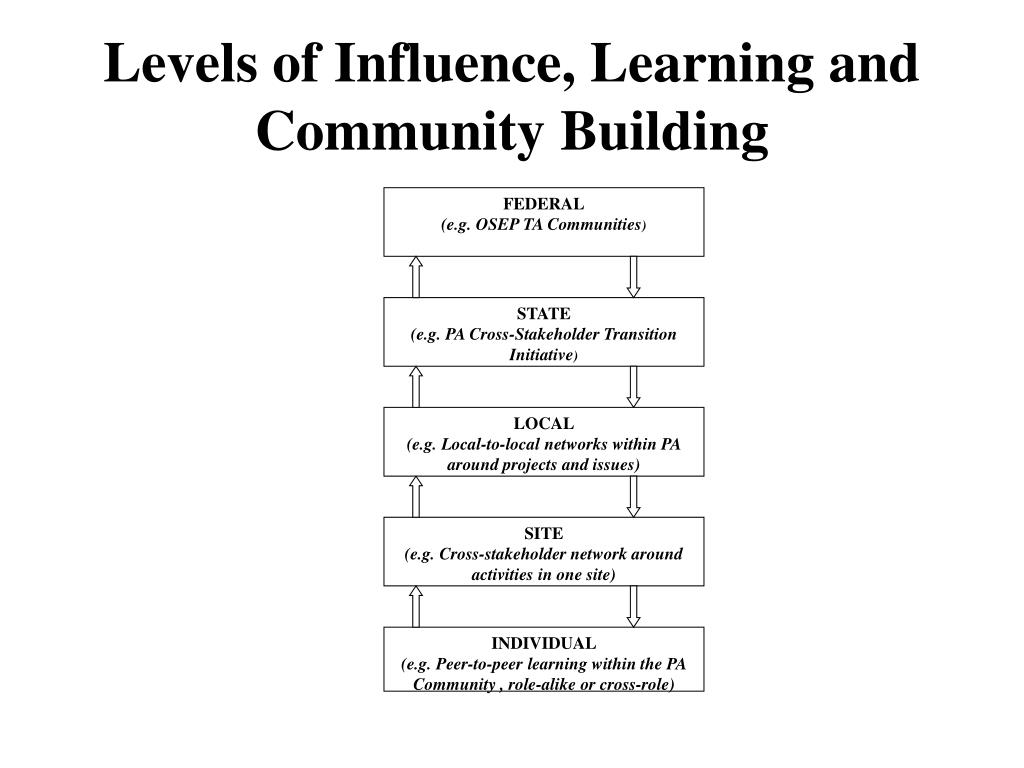 Levels of Influence, Learning and Community Building

FEDERAL
(e.g. OSEP TA Communities)

STATE
(e.g. PA Cross-Stakeholder Transition Initiative)

LOCAL
(e.g. Local-to-local networks within PA around projects and issues)

SITE
(e.g. Cross-stakeholder network around activities in one site)

INDIVIDUAL
(e.g. Peer-to-peer learning within the PA Community , role-alike or cross-role)